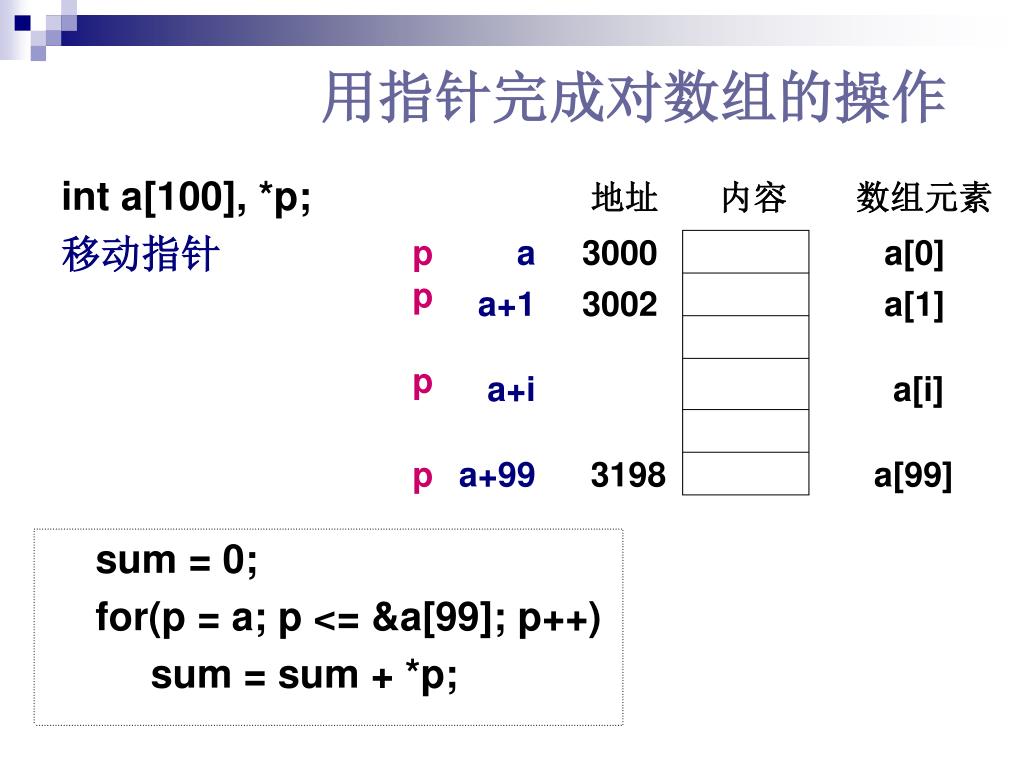 用指针完成对数组的操作

int a[100], *p;

移动指针

| | | 地址 | 内容 | 数组元素 |
|---|---|---|---|---|
| p | a | 3000 | | a[0] |
| p | a+1 | 3002 | | a[1] |
| | | | | |
| p | a+i | | | a[i] |
| | | | | |
| p | a+99 | 3198 | | a[99] |

sum = 0;
for(p = a; p <= &a[99]; p++)
    sum = sum + *p;